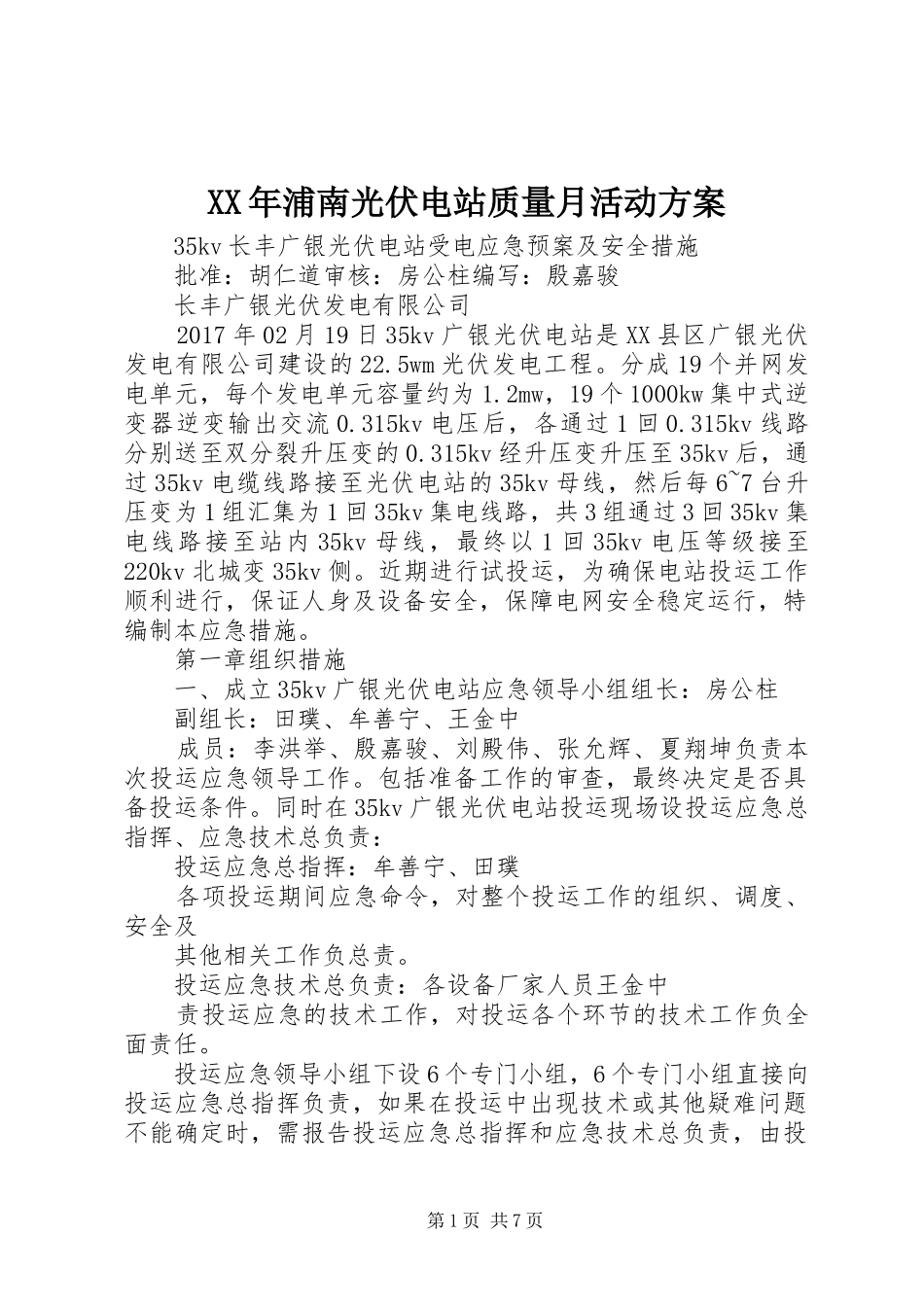 XX年浦南光伏电站质量月活动方案

35kv长丰广银光伏电站受电应急预案及安全措施

批准：胡仁道审核：房公柱编写：殷嘉骏

长丰广银光伏发电有限公司

2017年02月19日35kv广银光伏电站是XX县区广银光伏发电有限公司建设的22.5wm光伏发电工程。分成19个并网发电单元，每个发电单元容量约为1.2mw，19个1000kw集中式逆变器逆变输出交流0.315kv电压后，各通过1回0.315kv线路分别送至双分裂升压变的0.315kv经升压变升压至35kv后，通过35kv电缆线路接至光伏电站的35kv母线，然后每6~7台升压变为1组汇集为1回35kv集电线路，共3组通过3回35kv集电线路接至站内35kv母线，最终以1回35kv电压等级接至220kv北城变35kv侧。近期进行试投运，为确保电站投运工作顺利进行，保证人身及设备安全，保障电网安全稳定运行，特编制本应急措施。

第一章组织措施

一、成立35kv广银光伏电站应急领导小组组长：房公柱

副组长：田璞、牟善宁、王金中

成员：李洪举、殷嘉骏、刘殿伟、张允辉、夏翔坤负责本次投运应急领导工作。包括准备工作的审查，最终决定是否具备投运条件。同时在35kv广银光伏电站投运现场设投运应急总指挥、应急技术总负责：

投运应急总指挥：牟善宁、田璞

各项投运期间应急命令，对整个投运工作的组织、调度、安全及

其他相关工作负总责。

投运应急技术总负责：各设备厂家人员王金中

责投运应急的技术工作，对投运各个环节的技术工作负全面责任。

投运应急领导小组下设6个专门小组，6个专门小组直接向投运应急总指挥负责，如果在投运中出现技术或其他疑难问题不能确定时，需报告投运应急总指挥和应急技术总负责，由投

第1页 共7页